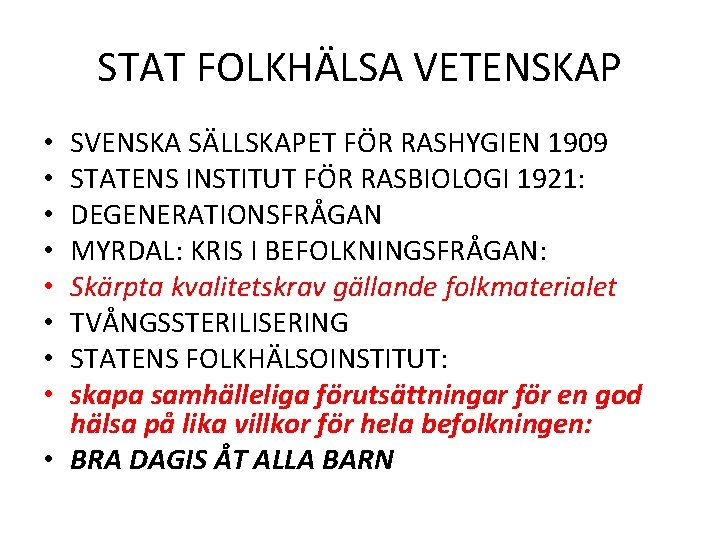 STAT FOLKHÄLSA VETENSKAP

• SVENSKA SÄLLSKAPET FÖR RASHYGIEN 1909
• STATENS INSTITUT FÖR RASBIOLOGI 1921:
• DEGENERATIONSFRÅGAN
• MYRDAL: KRIS I BEFOLKNINGSFRÅGAN:
• Skärpta kvalitetskrav gällande folkmaterialet
• TVÅNGSSTERILISERING
• STATENS FOLKHÄLSOINSTITUT:
• skapa samhälleliga förutsättningar för en god hälsa på lika villkor för hela befolkningen:
• BRA DAGIS ÅT ALLA BARN